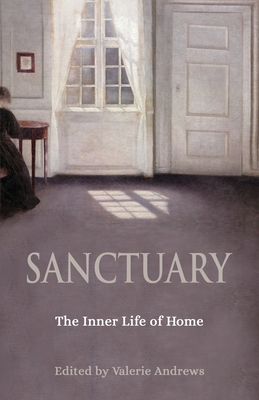 SANCTUARY

The Inner Life of Home

Edited by Valerie Andrews